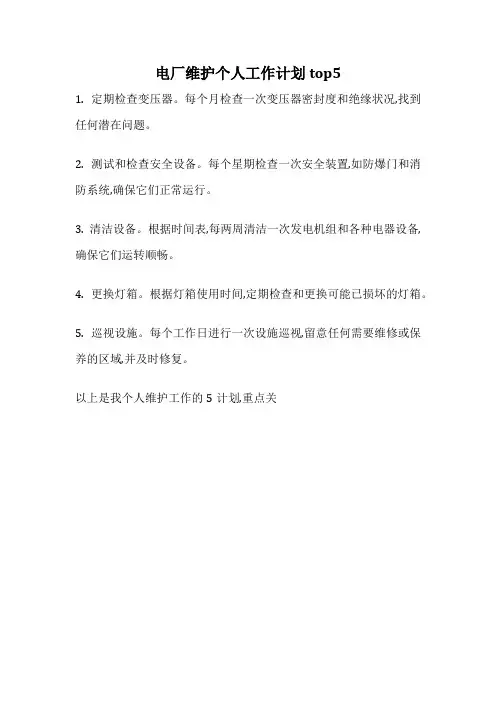 电厂维护个人工作计划 top5

1. 定期检查变压器。每个月检查一次变压器密封度和绝缘状况,找到任何潜在问题。

2. 测试和检查安全设备。每个星期检查一次安全装置,如防爆门和消防系统,确保它们正常运行。

3. 清洁设备。根据时间表,每两周清洁一次发电机组和各种电器设备,确保它们运转顺畅。

4. 更换灯箱。根据灯箱使用时间,定期检查和更换可能已损坏的灯箱。

5. 巡视设施。每个工作日进行一次设施巡视,留意任何需要维修或保养的区域,并及时修复。

以上是我个人维护工作的 5 计划,重点关